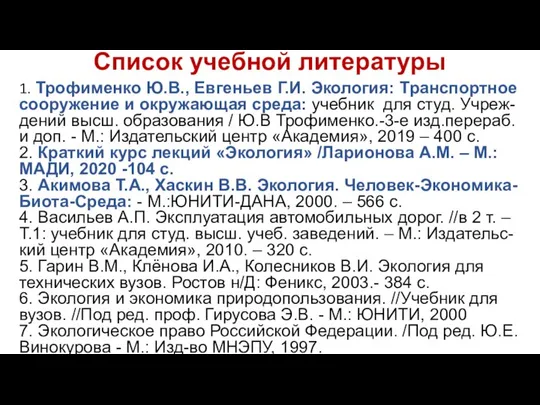 Список учебной литературы

1. Трофименко Ю.В., Евгеньев Г.И. Экология: Транспортное сооружение и окружающая среда: учебник для студ. Учреждений высш. образования / Ю.В Трофименко.-3-е изд.перераб. и доп. - М.: Издательский центр «Академия», 2019 – 400 с.
2. Краткий курс лекций «Экология» /Ларионова А.М. – М.: МАДИ, 2020 -104 с.
3. Акимова Т.А., Хаскин В.В. Экология. Человек-Экономика-Биота-Среда: - М.:ЮНИТИ-ДАНА, 2000. – 566 с.
4. Васильев А.П. Эксплуатация автомобильных дорог. //в 2 т. – Т.1: учебник для студ. высш. учеб. заведений. – М.: Издательский центр «Академия», 2010. – 320 с.
5. Гарин В.М., Клёнова И.А., Колесников В.И. Экология для технических вузов. Ростов н/Д: Феникс, 2003.- 384 с.
6. Экология и экономика природопользования. //Учебник для вузов. //Под ред. проф. Гирусова Э.В. - М.: ЮНИТИ, 2000
7. Экологическое право Российской Федерации. /Под ред. Ю.Е. Винокурова - М.: Изд-во МНЭПУ, 1997.